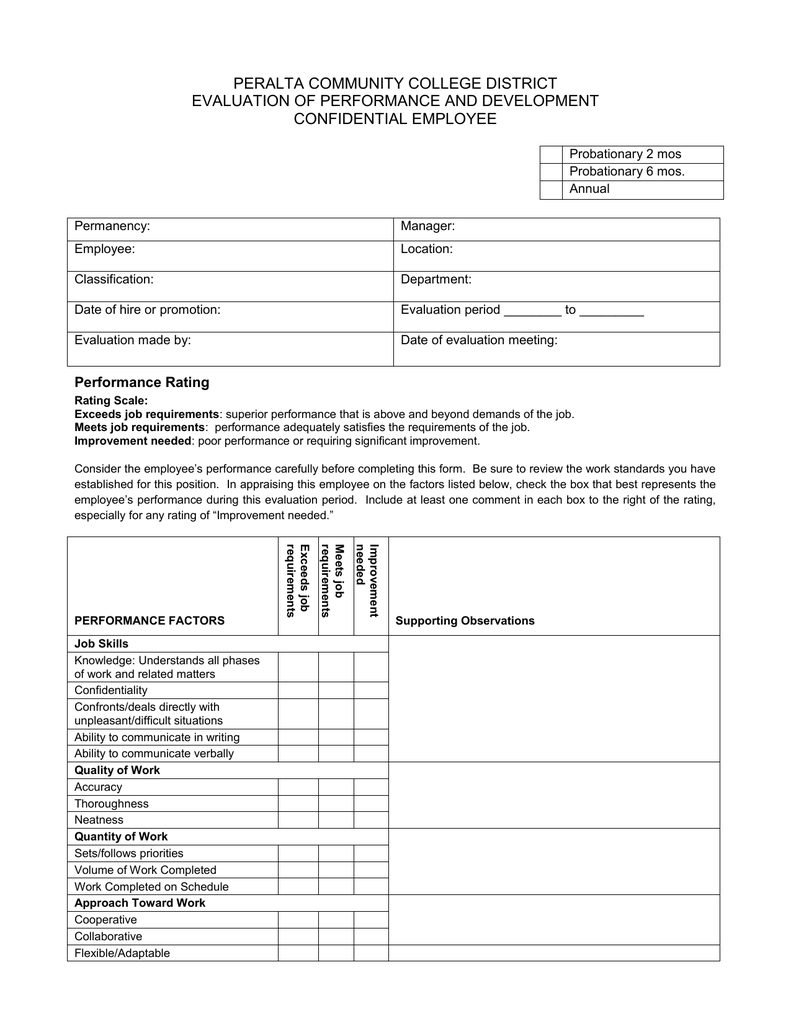 PERALTA COMMUNITY COLLEGE DISTRICT
EVALUATION OF PERFORMANCE AND DEVELOPMENT
CONFIDENTIAL EMPLOYEE

| | |
|---|---|
| | Probationary 2 mos |
| | Probationary 6 mos. |
| | Annual |

| | |
|---|---|
| Permanency: | Manager: |
| Employee: | Location: |
| Classification: | Department: |
| Date of hire or promotion: | Evaluation period ________ to _________ |
| Evaluation made by: | Date of evaluation meeting: |

Performance Rating

Rating Scale:
Exceeds job requirements: superior performance that is above and beyond demands of the job.
Meets job requirements: performance adequately satisfies the requirements of the job.
Improvement needed: poor performance or requiring significant improvement.

Consider the employee's performance carefully before completing this form. Be sure to review the work standards you have established for this position. In appraising this employee on the factors listed below, check the box that best represents the employee's performance during this evaluation period. Include at least one comment in each box to the right of the rating, especially for any rating of "Improvement needed."

| PERFORMANCE FACTORS | Exceeds job requirements | Meets job requirements | Improvement needed | Supporting Observations |
|---|---|---|---|---|
| Job Skills | | | | |
| Knowledge: Understands all phases of work and related matters | | | | |
| Confidentiality | | | | |
| Confronts/deals directly with unpleasant/difficult situations | | | | |
| Ability to communicate in writing | | | | |
| Ability to communicate verbally | | | | |
| Quality of Work | | | | |
| Accuracy | | | | |
| Thoroughness | | | | |
| Neatness | | | | |
| Quantity of Work | | | | |
| Sets/follows priorities | | | | |
| Volume of Work Completed | | | | |
| Work Completed on Schedule | | | | |
| Approach Toward Work | | | | |
| Cooperative | | | | |
| Collaborative | | | | |
| Flexible/Adaptable | | | | |